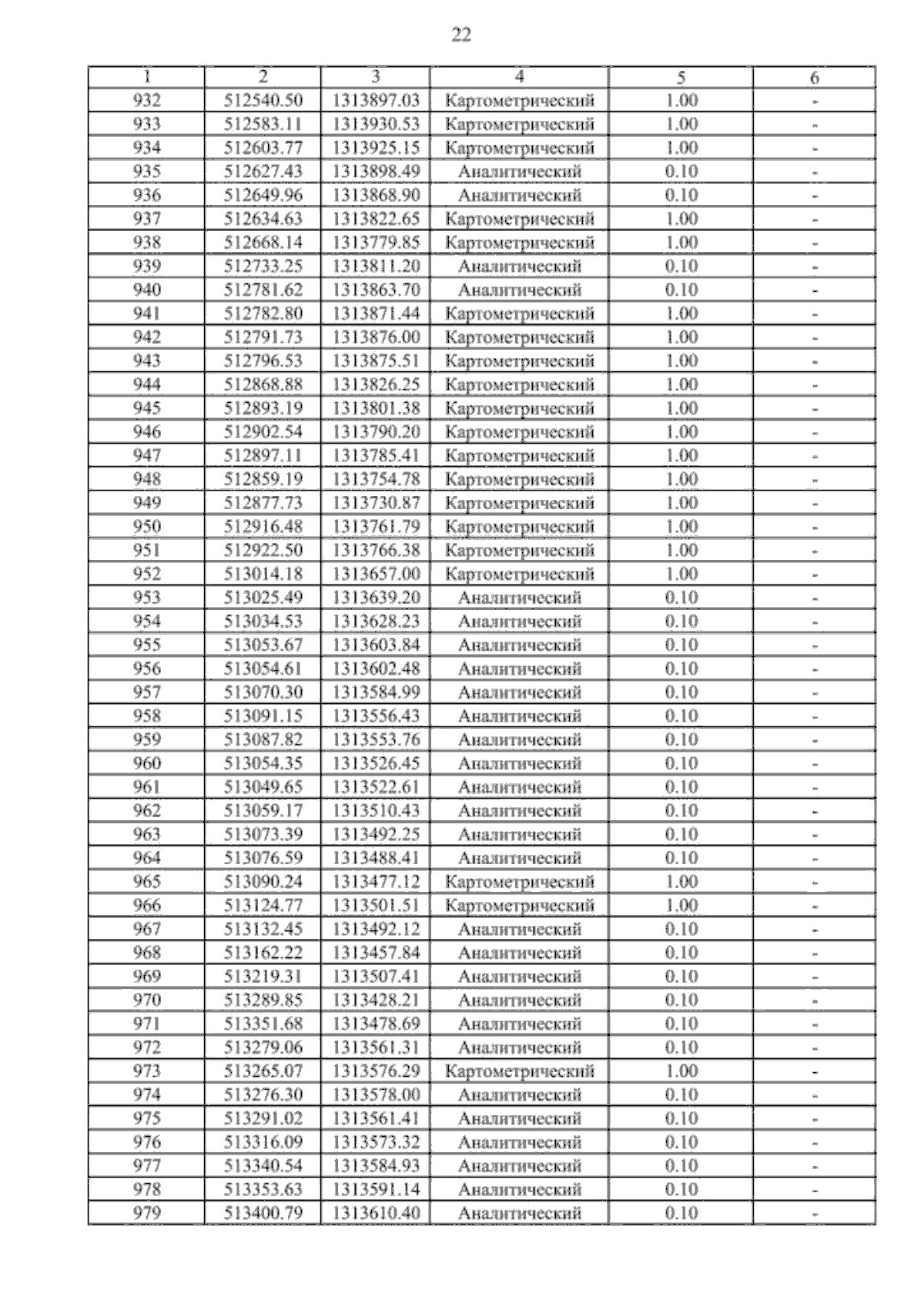 22

| 1 | 2 | 3 | 4 | 5 | 6 |
|---|---|---|---|---|---|
| 932 | 512540.50 | 1313897.03 | Картометрический | 1.00 | - |
| 933 | 512583.11 | 1313930.53 | Картометрический | 1.00 | - |
| 934 | 512603.77 | 1313925.15 | Картометрический | 1.00 | - |
| 935 | 512627.43 | 1313898.49 | Аналитический | 0.10 | - |
| 936 | 512649.96 | 1313868.90 | Аналитический | 0.10 | - |
| 937 | 512634.63 | 1313822.65 | Картометрический | 1.00 | - |
| 938 | 512668.14 | 1313779.85 | Картометрический | 1.00 | - |
| 939 | 512733.25 | 1313811.20 | Аналитический | 0.10 | - |
| 940 | 512781.62 | 1313863.70 | Аналитический | 0.10 | - |
| 941 | 512782.80 | 1313871.44 | Картометрический | 1.00 | - |
| 942 | 512791.73 | 1313876.00 | Картометрический | 1.00 | - |
| 943 | 512796.53 | 1313875.51 | Картометрический | 1.00 | - |
| 944 | 512868.88 | 1313826.25 | Картометрический | 1.00 | - |
| 945 | 512893.19 | 1313801.38 | Картометрический | 1.00 | - |
| 946 | 512902.54 | 1313790.20 | Картометрический | 1.00 | - |
| 947 | 512897.11 | 1313785.41 | Картометрический | 1.00 | - |
| 948 | 512859.19 | 1313754.78 | Картометрический | 1.00 | - |
| 949 | 512877.73 | 1313730.87 | Картометрический | 1.00 | - |
| 950 | 512916.48 | 1313761.79 | Картометрический | 1.00 | - |
| 951 | 512922.50 | 1313766.38 | Картометрический | 1.00 | - |
| 952 | 513014.18 | 1313657.00 | Картометрический | 1.00 | - |
| 953 | 513025.49 | 1313639.20 | Аналитический | 0.10 | - |
| 954 | 513034.53 | 1313628.23 | Аналитический | 0.10 | - |
| 955 | 513053.67 | 1313603.84 | Аналитический | 0.10 | - |
| 956 | 513054.61 | 1313602.48 | Аналитический | 0.10 | - |
| 957 | 513070.30 | 1313584.99 | Аналитический | 0.10 | - |
| 958 | 513091.15 | 1313556.43 | Аналитический | 0.10 | - |
| 959 | 513087.82 | 1313553.76 | Аналитический | 0.10 | - |
| 960 | 513054.35 | 1313526.45 | Аналитический | 0.10 | - |
| 961 | 513049.65 | 1313522.61 | Аналитический | 0.10 | - |
| 962 | 513059.17 | 1313510.43 | Аналитический | 0.10 | - |
| 963 | 513073.39 | 1313492.25 | Аналитический | 0.10 | - |
| 964 | 513076.59 | 1313488.41 | Аналитический | 0.10 | - |
| 965 | 513090.24 | 1313477.12 | Картометрический | 1.00 | - |
| 966 | 513124.77 | 1313501.51 | Картометрический | 1.00 | - |
| 967 | 513132.45 | 1313492.12 | Аналитический | 0.10 | - |
| 968 | 513162.22 | 1313457.84 | Аналитический | 0.10 | - |
| 969 | 513219.31 | 1313507.41 | Аналитический | 0.10 | - |
| 970 | 513289.85 | 1313428.21 | Аналитический | 0.10 | - |
| 971 | 513351.68 | 1313478.69 | Аналитический | 0.10 | - |
| 972 | 513279.06 | 1313561.31 | Аналитический | 0.10 | - |
| 973 | 513265.07 | 1313576.29 | Картометрический | 1.00 | - |
| 974 | 513276.30 | 1313578.00 | Аналитический | 0.10 | - |
| 975 | 513291.02 | 1313561.41 | Аналитический | 0.10 | - |
| 976 | 513316.09 | 1313573.32 | Аналитический | 0.10 | - |
| 977 | 513340.54 | 1313584.93 | Аналитический | 0.10 | - |
| 978 | 513353.63 | 1313591.14 | Аналитический | 0.10 | - |
| 979 | 513400.79 | 1313610.40 | Аналитический | 0.10 | - |